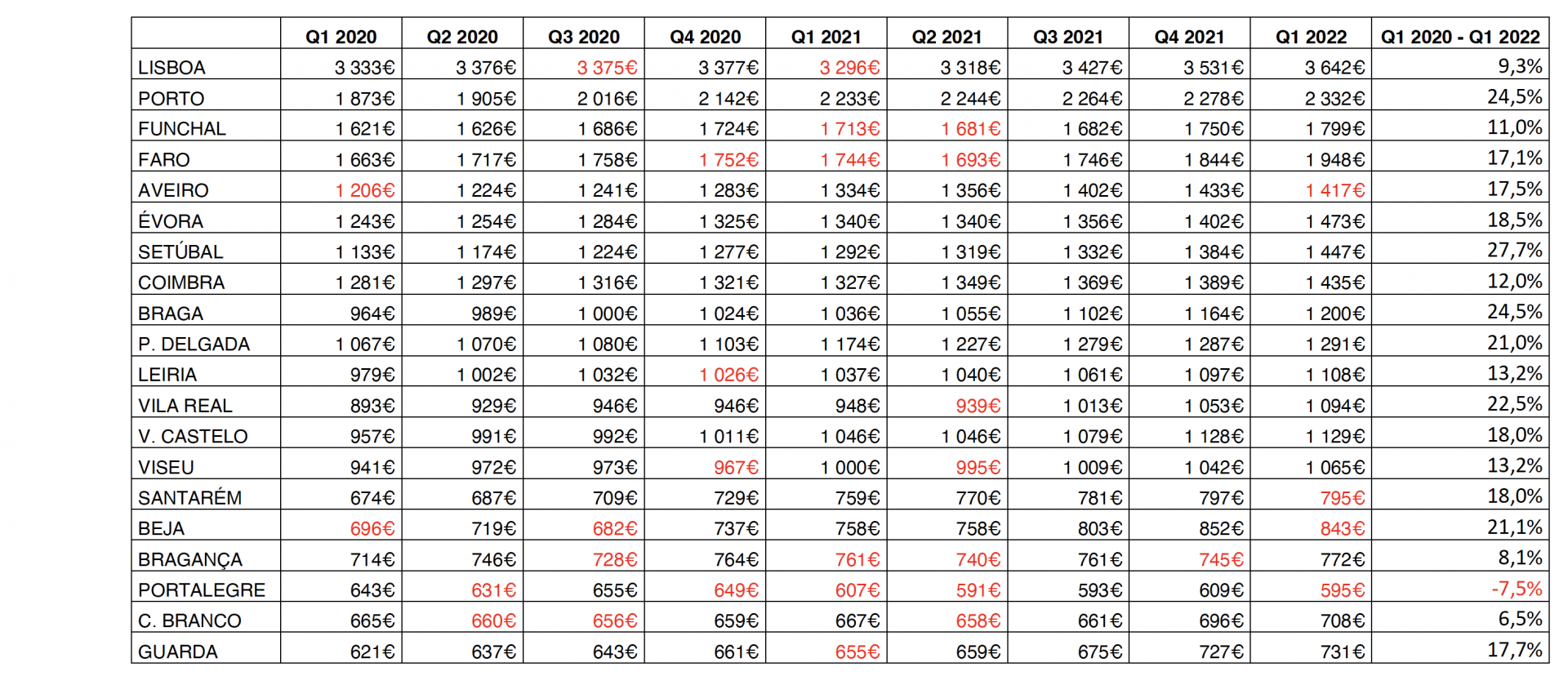 |  | Q1 2020 | Q2 2020 | Q3 2020 | Q4 2020 | Q1 2021 | Q2 2021 | Q3 2021 | Q4 2021 | Q1 2022 | Q1 2020 - Q1 2022 |
|---|---|---|---|---|---|---|---|---|---|---|
| LISBOA | 3 333€ | 3 376€ | 3 375€ | 3 377€ | 3 296€ | 3 318€ | 3 427€ | 3 531€ | 3 642€ | 9,3% |
| PORTO | 1 873€ | 1 905€ | 2 016€ | 2 142€ | 2 233€ | 2 244€ | 2 264€ | 2 278€ | 2 332€ | 24,5% |
| FUNCHAL | 1 621€ | 1 626€ | 1 686€ | 1 724€ | 1 713€ | 1 681€ | 1 682€ | 1 750€ | 1 799€ | 11,0% |
| FARO | 1 663€ | 1 717€ | 1 758€ | 1 752€ | 1 744€ | 1 693€ | 1 746€ | 1 844€ | 1 948€ | 17,1% |
| AVEIRO | 1 206€ | 1 224€ | 1 241€ | 1 283€ | 1 334€ | 1 356€ | 1 402€ | 1 433€ | 1 417€ | 17,5% |
| ÉVORA | 1 243€ | 1 254€ | 1 284€ | 1 325€ | 1 340€ | 1 340€ | 1 356€ | 1 402€ | 1 473€ | 18,5% |
| SETÚBAL | 1 133€ | 1 174€ | 1 224€ | 1 277€ | 1 292€ | 1 319€ | 1 332€ | 1 384€ | 1 447€ | 27,7% |
| COIMBRA | 1 281€ | 1 297€ | 1 316€ | 1 321€ | 1 327€ | 1 349€ | 1 369€ | 1 389€ | 1 435€ | 12,0% |
| BRAGA | 964€ | 989€ | 1 000€ | 1 024€ | 1 036€ | 1 055€ | 1 102€ | 1 164€ | 1 200€ | 24,5% |
| P. DELGADA | 1 067€ | 1 070€ | 1 080€ | 1 103€ | 1 174€ | 1 227€ | 1 279€ | 1 287€ | 1 291€ | 21,0% |
| LEIRIA | 979€ | 1 002€ | 1 032€ | 1 026€ | 1 037€ | 1 040€ | 1 061€ | 1 097€ | 1 108€ | 13,2% |
| VILA REAL | 893€ | 929€ | 946€ | 946€ | 948€ | 939€ | 1 013€ | 1 053€ | 1 094€ | 22,5% |
| V. CASTELO | 957€ | 991€ | 992€ | 1 011€ | 1 046€ | 1 046€ | 1 079€ | 1 128€ | 1 129€ | 18,0% |
| VISEU | 941€ | 972€ | 973€ | 967€ | 1 000€ | 995€ | 1 009€ | 1 042€ | 1 065€ | 13,2% |
| SANTARÉM | 674€ | 687€ | 709€ | 729€ | 759€ | 770€ | 781€ | 797€ | 795€ | 18,0% |
| BEJA | 696€ | 719€ | 682€ | 737€ | 758€ | 758€ | 803€ | 852€ | 843€ | 21,1% |
| BRAGANÇA | 714€ | 746€ | 728€ | 764€ | 761€ | 740€ | 761€ | 745€ | 772€ | 8,1% |
| PORTALEGRE | 643€ | 631€ | 655€ | 649€ | 607€ | 591€ | 593€ | 609€ | 595€ | -7,5% |
| C. BRANCO | 665€ | 660€ | 656€ | 659€ | 667€ | 658€ | 661€ | 696€ | 708€ | 6,5% |
| GUARDA | 621€ | 637€ | 643€ | 661€ | 655€ | 659€ | 675€ | 727€ | 731€ | 17,7% |